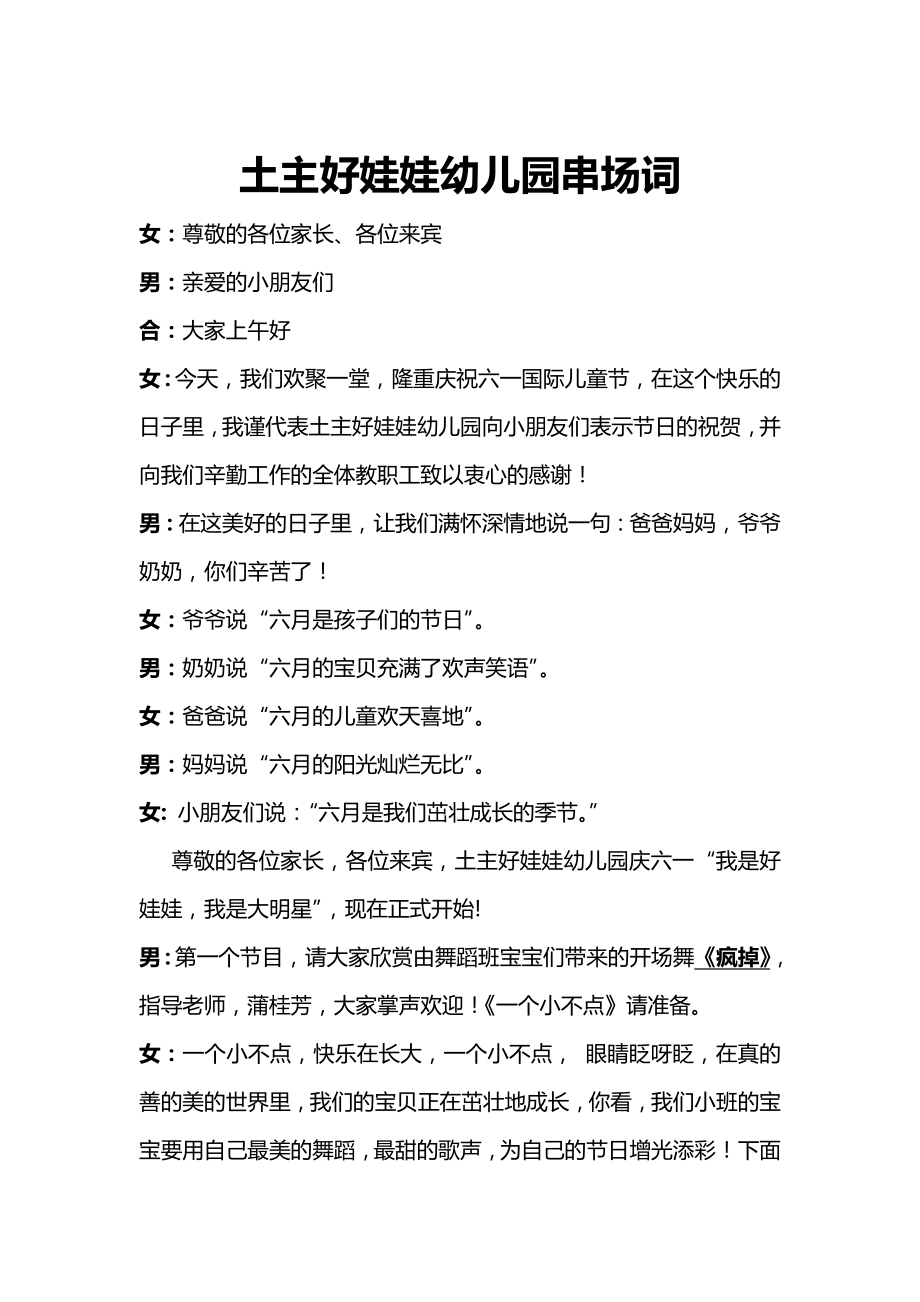 土主好娃娃幼儿园串场词

女：尊敬的各位家长、各位来宾

男：亲爱的小朋友们

合：大家上午好

女：今天，我们欢聚一堂，隆重庆祝六一国际儿童节，在这个快乐的日子里，我谨代表土主好娃娃幼儿园向小朋友们表示节日的祝贺，并向我们辛勤工作的全体教职工致以衷心的感谢！

男：在这美好的日子里，让我们满怀深情地说一句：爸爸妈妈，爷爷奶奶，你们辛苦了！

女：爷爷说“六月是孩子们的节日”。

男：奶奶说“六月的宝贝充满了欢声笑语”。

女：爸爸说“六月的儿童欢天喜地”。

男：妈妈说“六月的阳光灿烂无比”。

女: 小朋友们说：“六月是我们茁壮成长的季节。”

尊敬的各位家长，各位来宾，土主好娃娃幼儿园庆六一“我是好娃娃，我是大明星”，现在正式开始!

男：第一个节目，请大家欣赏由舞蹈班宝宝们带来的开场舞《疯掉》，指导老师，蒲桂芳，大家掌声欢迎！《一个小不点》请准备。

女：一个小不点，快乐在长大，一个小不点， 眼睛眨呀眨，在真的善的美的世界里，我们的宝贝正在茁壮地成长，你看，我们小班的宝宝要用自己最美的舞蹈，最甜的歌声，为自己的节日增光添彩！下面